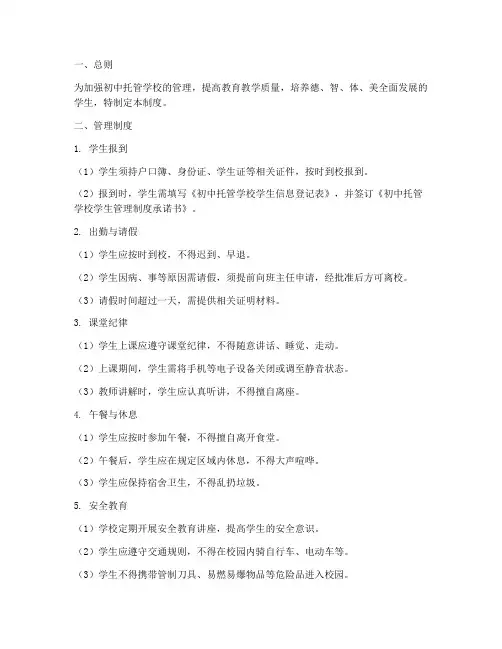 一、总则

为加强初中托管学校的管理，提高教育教学质量，培养德、智、体、美全面发展的学生，特制定本制度。

二、管理制度

1. 学生报到

（1）学生须持户口簿、身份证、学生证等相关证件，按时到校报到。

（2）报到时，学生需填写《初中托管学校学生信息登记表》，并签订《初中托管学校学生管理制度承诺书》。

2. 出勤与请假

（1）学生应按时到校，不得迟到、早退。

（2）学生因病、事等原因需请假，须提前向班主任申请，经批准后方可离校。

（3）请假时间超过一天，需提供相关证明材料。

3. 课堂纪律

（1）学生上课应遵守课堂纪律，不得随意讲话、睡觉、走动。

（2）上课期间，学生需将手机等电子设备关闭或调至静音状态。

（3）教师讲解时，学生应认真听讲，不得擅自离座。

4. 午餐与休息

（1）学生应按时参加午餐，不得擅自离开食堂。

（2）午餐后，学生应在规定区域内休息，不得大声喧哗。

（3）学生应保持宿舍卫生，不得乱扔垃圾。

5. 安全教育

（1）学校定期开展安全教育讲座，提高学生的安全意识。

（2）学生应遵守交通规则，不得在校园内骑自行车、电动车等。

（3）学生不得携带管制刀具、易燃易爆物品等危险品进入校园。